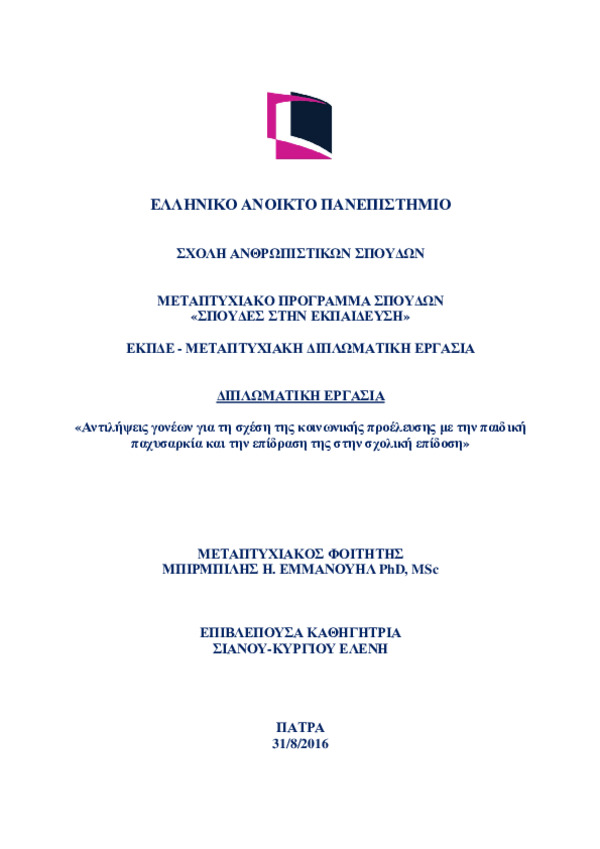 ΕΛΛΗΝΙΚΟ ΑΝΟΙΚΤΟ ΠΑΝΕΠΙΣΤΗΜΙΟ

ΣΧΟΛΗ ΑΝΘΡΩΠΙΣΤΙΚΩΝ ΣΠΟΥΔΩΝ

ΜΕΤΑΠΤΥΧΙΑΚΟ ΠΡΟΓΡΑΜΜΑ ΣΠΟΥΔΩΝ
«ΣΠΟΥΔΕΣ ΣΤΗΝ ΕΚΠΑΙΔΕΥΣΗ»

ΕΚΠΔΕ - ΜΕΤΑΠΤΥΧΙΑΚΗ ΔΙΠΛΩΜΑΤΙΚΗ ΕΡΓΑΣΙΑ

ΔΙΠΛΩΜΑΤΙΚΗ ΕΡΓΑΣΙΑ

«Αντιλήψεις γονέων για τη σχέση της κοινωνικής προέλευσης με την παιδική παχυσαρκία και την επίδραση της στην σχολική επίδοση»

ΜΕΤΑΠΤΥΧΙΑΚΟΣ ΦΟΙΤΗΤΗΣ
ΜΠΙΡΜΠΙΛΗΣ Η. ΕΜΜΑΝΟΥΗΛ PhD, MSc

ΕΠΙΒΛΕΠΟΥΣΑ ΚΑΘΗΓΗΤΡΙΑ
ΣΙΑΝΟΥ-ΚΥΡΓΙΟΥ ΕΛΕΝΗ

ΠΑΤΡΑ
31/8/2016